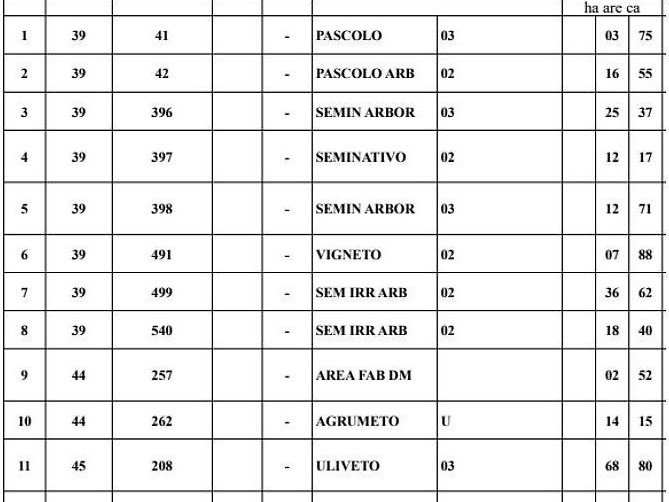 |  |  |  |  |  |  |  | ha | are | ca |
|---|---|---|---|---|---|---|---|---|---|
| 1 | 39 | 41 |  | - | PASCOLO | 03 |  | 03 | 75 |
| 2 | 39 | 42 |  | - | PASCOLO ARB | 02 |  | 16 | 55 |
| 3 | 39 | 396 |  | - | SEMIN ARBOR | 03 |  | 25 | 37 |
| 4 | 39 | 397 |  | - | SEMINATIVO | 02 |  | 12 | 17 |
| 5 | 39 | 398 |  | - | SEMIN ARBOR | 03 |  | 12 | 71 |
| 6 | 39 | 491 |  | - | VIGNETO | 02 |  | 07 | 88 |
| 7 | 39 | 499 |  | - | SEM IRR ARB | 02 |  | 36 | 62 |
| 8 | 39 | 540 |  | - | SEM IRR ARB | 02 |  | 18 | 40 |
| 9 | 44 | 257 |  | - | AREA FAB DM |  |  | 02 | 52 |
| 10 | 44 | 262 |  | - | AGRUMETO | U |  | 14 | 15 |
| 11 | 45 | 208 |  | - | ULIVETO | 03 |  | 68 | 80 |